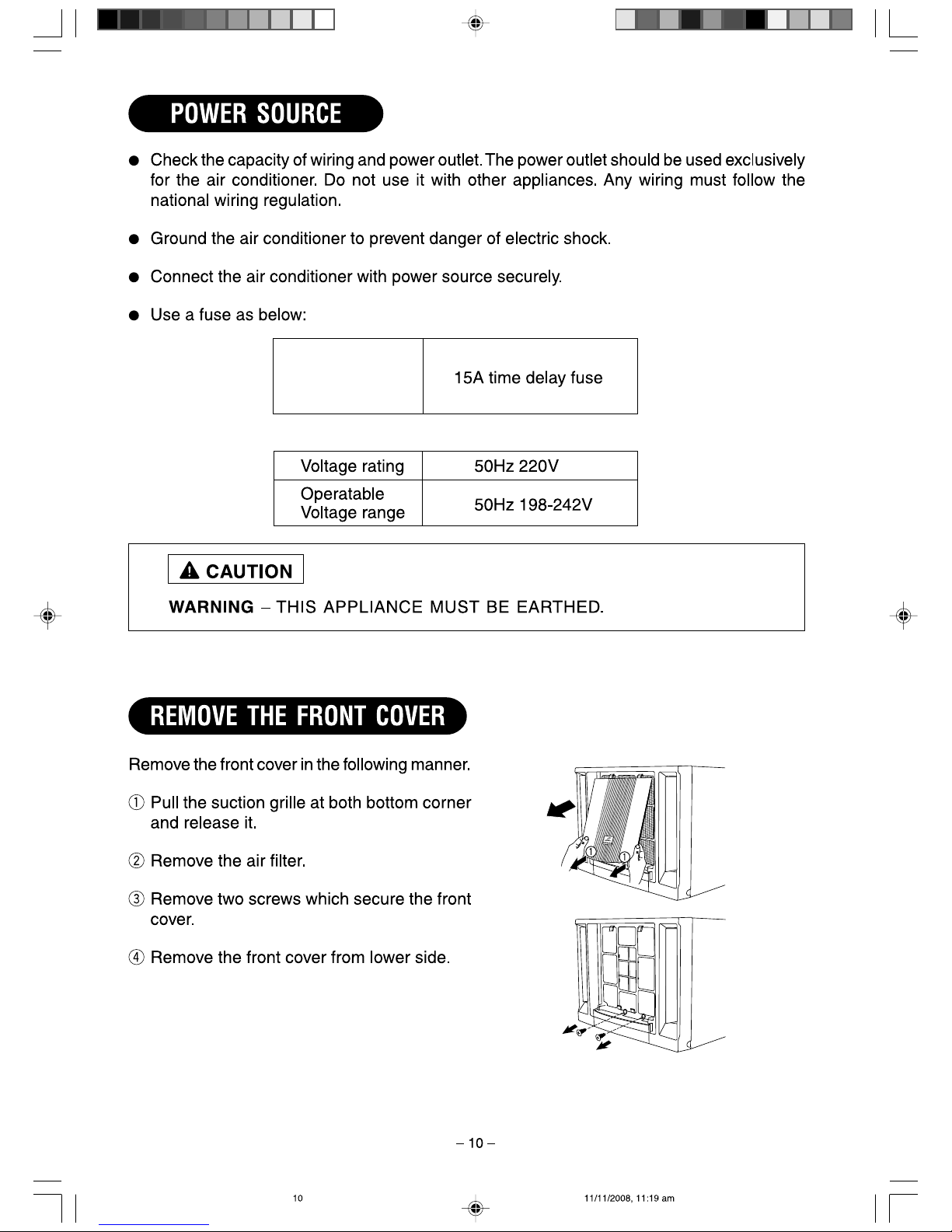 POWER SOURCE

● Check the capacity of wiring and power outlet. The power outlet should be used exclusively for the air conditioner. Do not use it with other appliances. Any wiring must follow the national wiring regulation.

● Ground the air conditioner to prevent danger of electric shock.

● Connect the air conditioner with power source securely.

● Use a fuse as below:

| | 15A time delay fuse |
|---|---|

| Voltage rating | 50Hz 220V |
|---|---|
| Operatable Voltage range | 50Hz 198-242V |

CAUTION

WARNING – THIS APPLIANCE MUST BE EARTHED.

REMOVE THE FRONT COVER

Remove the front cover in the following manner.

① Pull the suction grille at both bottom corner and release it.

② Remove the air filter.

③ Remove two screws which secure the front cover.

④ Remove the front cover from lower side.

① ①

– 10 –

10 11/11/2008, 11:19 am